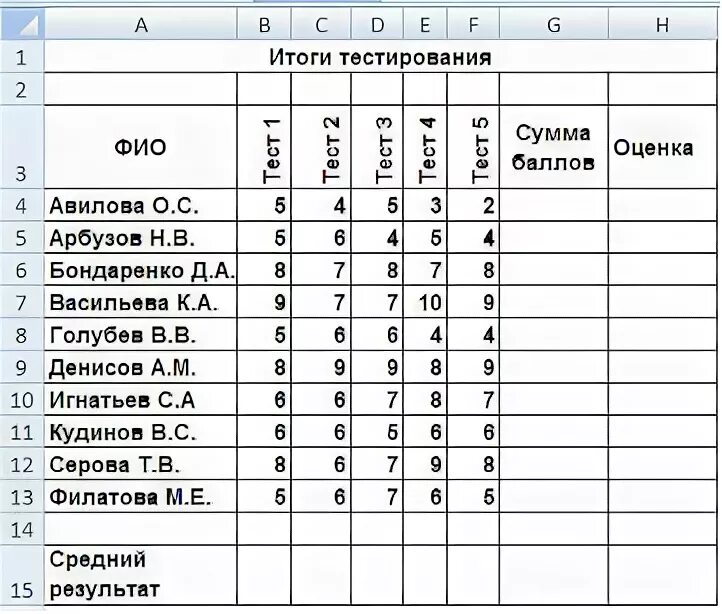 | | A | B | C | D | E | F | G | H |
|---|---|---|---|---|---|---|---|---|
| 1 | Итоги тестирования | | | | | | | |
| 2 | | | | | | | | |
| 3 | ФИО | Тест 1 | Тест 2 | Тест 3 | Тест 4 | Тест 5 | Сумма баллов | Оценка |
| 4 | Авилова О.С. | 5 | 4 | 5 | 3 | 2 | | |
| 5 | Арбузов Н.В. | 5 | 6 | 4 | 5 | 4 | | |
| 6 | Бондаренко Д.А. | 8 | 7 | 8 | 7 | 8 | | |
| 7 | Васильева К.А. | 9 | 7 | 7 | 10 | 9 | | |
| 8 | Голубев В.В. | 5 | 6 | 6 | 4 | 4 | | |
| 9 | Денисов А.М. | 8 | 9 | 9 | 8 | 9 | | |
| 10 | Игнатьев С.А | 6 | 6 | 7 | 8 | 7 | | |
| 11 | Кудинов В.С. | 6 | 6 | 5 | 6 | 6 | | |
| 12 | Серова Т.В. | 8 | 6 | 7 | 9 | 8 | | |
| 13 | Филатова М.Е. | 5 | 6 | 7 | 6 | 5 | | |
| 14 | | | | | | | | |
| 15 | Средний результат | | | | | | | |